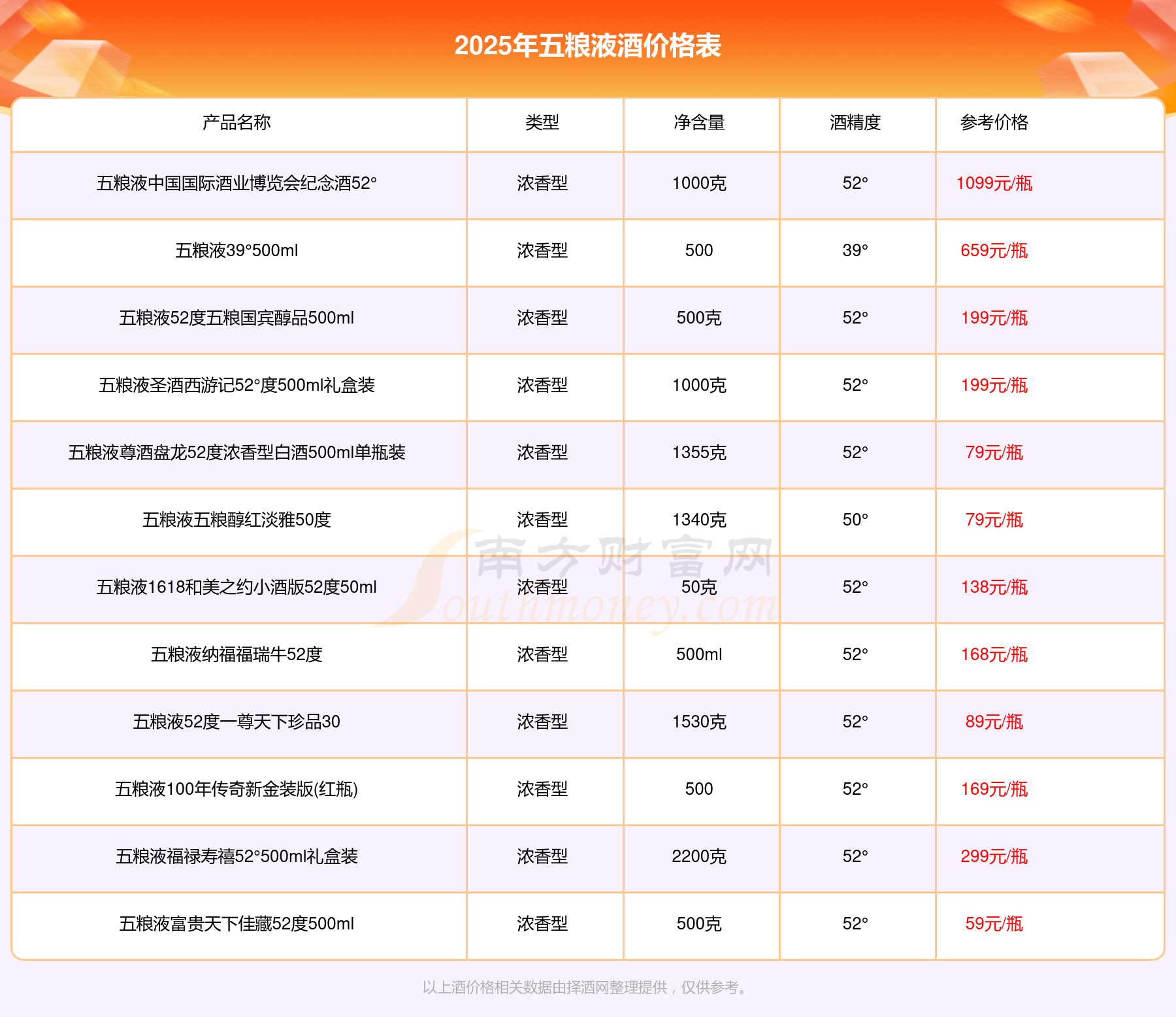 2025年五粮液酒价格表

| 产品名称 | 类型 | 净含量 | 酒精度 | 参考价格 |
|---|---|---|---|---|
| 五粮液中国国际酒业博览会纪念酒52° | 浓香型 | 1000克 | 52° | 1099元/瓶 |
| 五粮液39°500ml | 浓香型 | 500 | 39° | 659元/瓶 |
| 五粮液52度五粮国宾醇品500ml | 浓香型 | 500克 | 52° | 199元/瓶 |
| 五粮液圣酒西游记52°度500ml礼盒装 | 浓香型 | 1000克 | 52° | 199元/瓶 |
| 五粮液尊酒盘龙52度浓香型白酒500ml单瓶装 | 浓香型 | 1355克 | 52° | 79元/瓶 |
| 五粮液五粮醇红淡雅50度 | 浓香型 | 1340克 | 50° | 79元/瓶 |
| 五粮液1618和美之约小酒版52度50ml | 浓香型 | 50克 | 52° | 138元/瓶 |
| 五粮液纳福福瑞牛52度 | 浓香型 | 500ml | 52° | 168元/瓶 |
| 五粮液52度一尊天下珍品30 | 浓香型 | 1530克 | 52° | 89元/瓶 |
| 五粮液100年传奇新金装版(红瓶) | 浓香型 | 500 | 52° | 169元/瓶 |
| 五粮液福禄寿禧52°500ml礼盒装 | 浓香型 | 2200克 | 52° | 299元/瓶 |
| 五粮液富贵天下佳藏52度500ml | 浓香型 | 500克 | 52° | 59元/瓶 |

南方财富网 Southmoney.com

以上酒价格相关数据由择酒网整理提供，仅供参考。